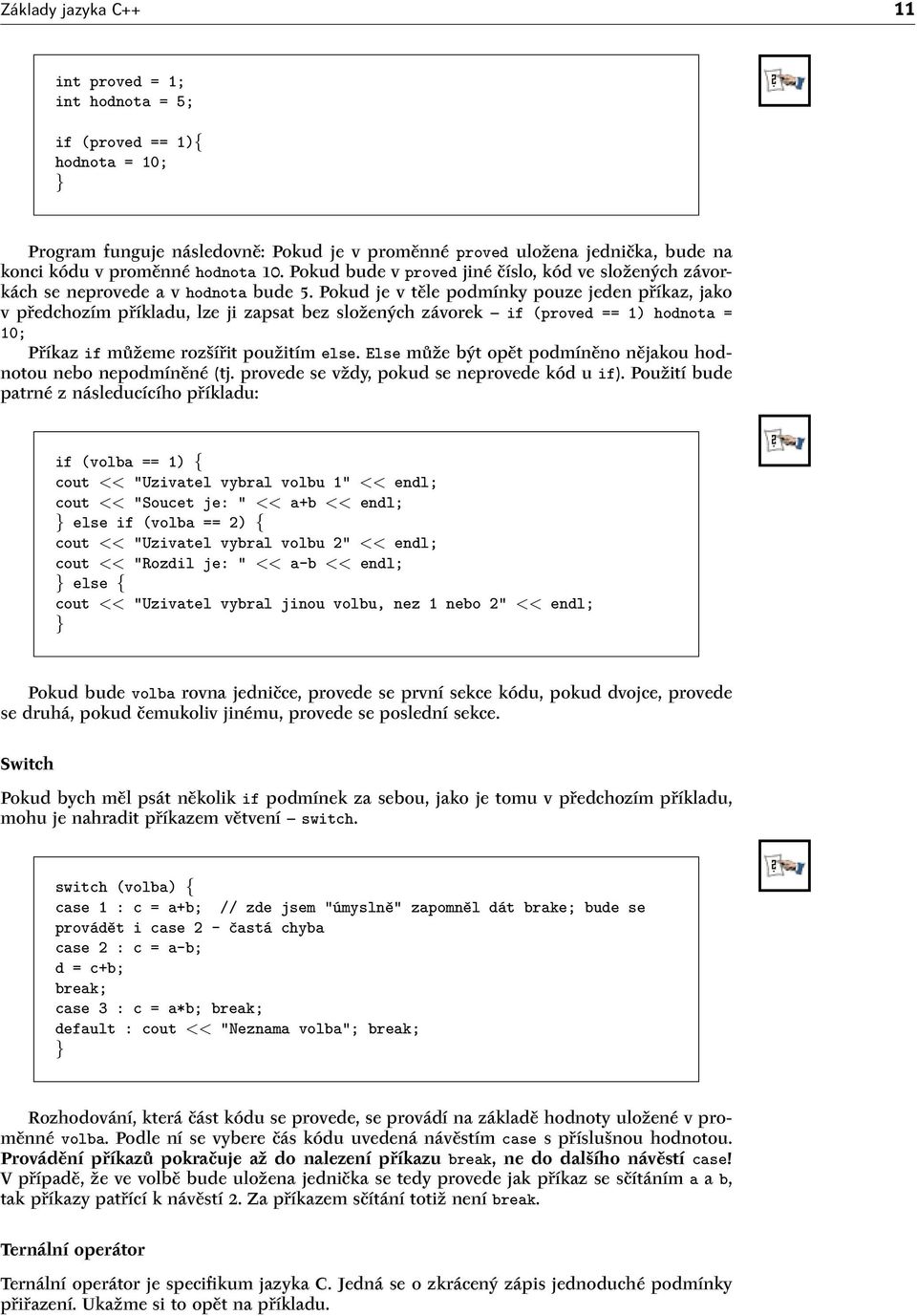 Základy jazyka C++ 11

int proved = 1;
int hodnota = 5;

if (proved == 1){
hodnota = 10;
}

Program funguje následovně: Pokud je v proměnné proved uložena jednička, bude na konci kódu v proměnné hodnota 10. Pokud bude v proved jiné číslo, kód ve složených závorkách se neprovede a v hodnota bude 5. Pokud je v těle podmínky pouze jeden příkaz, jako v předchozím příkladu, lze ji zapsat bez složených závorek – if (proved == 1) hodnota = 10;

Příkaz if můžeme rozšířit použitím else. Else může být opět podmíněno nějakou hodnotou nebo nepodmíněné (tj. provede se vždy, pokud se neprovede kód u if). Použití bude patrné z následucícího příkladu:

if (volba == 1) {
cout << "Uzivatel vybral volbu 1" << endl;
cout << "Soucet je: " << a+b << endl;
} else if (volba == 2) {
cout << "Uzivatel vybral volbu 2" << endl;
cout << "Rozdil je: " << a-b << endl;
} else {
cout << "Uzivatel vybral jinou volbu, nez 1 nebo 2" << endl;
}

Pokud bude volba rovna jedničce, provede se první sekce kódu, pokud dvojce, provede se druhá, pokud čemukoliv jinému, provede se poslední sekce.

Switch

Pokud bych měl psát několik if podmínek za sebou, jako je tomu v předchozím příkladu, mohu je nahradit příkazem větvení – switch.

switch (volba) {
case 1 : c = a+b; // zde jsem "úmyslně" zapomněl dát brake; bude se provádět i case 2 - častá chyba
case 2 : c = a-b;
d = c+b;
break;
case 3 : c = a*b; break;
default : cout << "Neznama volba"; break;
}

Rozhodování, která část kódu se provede, se provádí na základě hodnoty uložené v proměnné volba. Podle ní se vybere čás kódu uvedená návěstím case s příslušnou hodnotou. Provádění příkazů pokračuje až do nalezení příkazu break, ne do dalšího návěstí case! V případě, že ve volbě bude uložena jednička se tedy provede jak příkaz se sčítáním a a b, tak příkazy patřící k návěstí 2. Za příkazem sčítání totiž není break.

Ternální operátor

Ternální operátor je specifikum jazyka C. Jedná se o zkrácený zápis jednoduché podmínky přiřazení. Ukažme si to opět na příkladu.